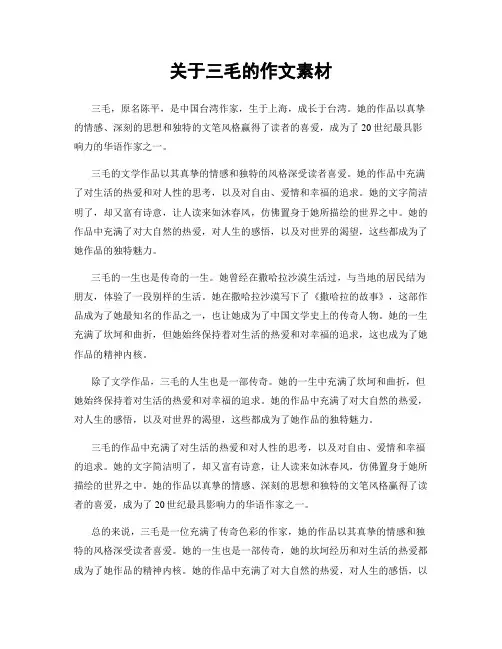 关于三毛的作文素材

三毛，原名陈平，是中国台湾作家，生于上海，成长于台湾。她的作品以真挚的情感、深刻的思想和独特的文笔风格赢得了读者的喜爱，成为了20世纪最具影响力的华语作家之一。

三毛的文学作品以其真挚的情感和独特的风格深受读者喜爱。她的作品中充满了对生活的热爱和对人性的思考，以及对自由、爱情和幸福的追求。她的文字简洁明了，却又富有诗意，让人读来如沐春风，仿佛置身于她所描绘的世界之中。她的作品中充满了对大自然的热爱，对人生的感悟，以及对世界的渴望，这些都成为了她作品的独特魅力。

三毛的一生也是传奇的一生。她曾经在撒哈拉沙漠生活过，与当地的居民结为朋友，体验了一段别样的生活。她在撒哈拉沙漠写下了《撒哈拉的故事》，这部作品成为了她最知名的作品之一，也让她成为了中国文学史上的传奇人物。她的一生充满了坎坷和曲折，但她始终保持着对生活的热爱和对幸福的追求，这也成为了她作品的精神内核。

除了文学作品，三毛的人生也是一部传奇。她的一生中充满了坎坷和曲折，但她始终保持着对生活的热爱和对幸福的追求。她的作品中充满了对大自然的热爱，对人生的感悟，以及对世界的渴望，这些都成为了她作品的独特魅力。

三毛的作品中充满了对生活的热爱和对人性的思考，以及对自由、爱情和幸福的追求。她的文字简洁明了，却又富有诗意，让人读来如沐春风，仿佛置身于她所描绘的世界之中。她的作品以真挚的情感、深刻的思想和独特的文笔风格赢得了读者的喜爱，成为了20世纪最具影响力的华语作家之一。

总的来说，三毛是一位充满了传奇色彩的作家，她的作品以其真挚的情感和独特的风格深受读者喜爱。她的一生也是一部传奇，她的坎坷经历和对生活的热爱都成为了她作品的精神内核。她的作品中充满了对大自然的热爱，对人生的感悟，以